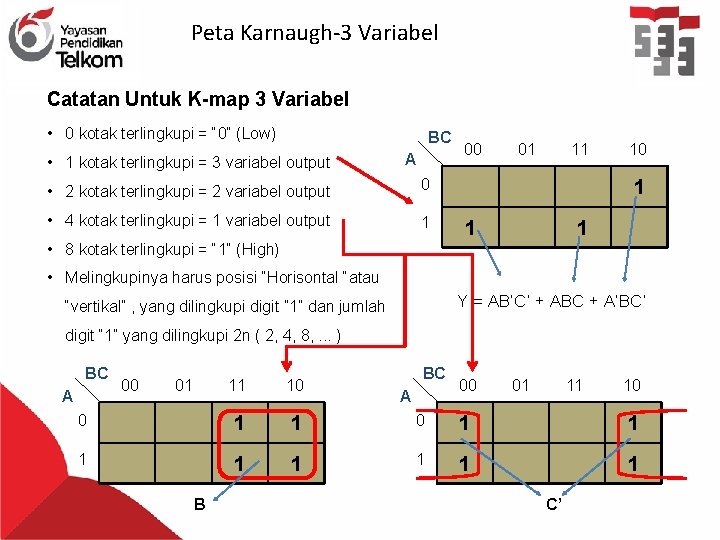 Yayasan Pendidikan Telkom

Peta Karnaugh-3 Variabel

Catatan Untuk K-map 3 Variabel

• 0 kotak terlingkupi = "0" (Low)
• 1 kotak terlingkupi = 3 variabel output
• 2 kotak terlingkupi = 2 variabel output
• 4 kotak terlingkupi = 1 variabel output
• 8 kotak terlingkupi = "1" (High)
• Melingkupinya harus posisi "Horisontal "atau "vertikal" , yang dilingkupi digit "1" dan jumlah digit "1" yang dilingkupi 2n ( 2, 4, 8, ... )

| A \ BC | 00 | 01 | 11 | 10 |
|---|---|---|---|---|
| 0 | | | | 1 |
| 1 | 1 | | 1 | |

Y = AB'C' + ABC + A'BC'

| A \ BC | 00 | 01 | 11 | 10 |
|---|---|---|---|---|
| 0 | | | 1 | 1 |
| 1 | | | 1 | 1 |

B

| A \ BC | 00 | 01 | 11 | 10 |
|---|---|---|---|---|
| 0 | 1 | | | 1 |
| 1 | 1 | | | 1 |

C'